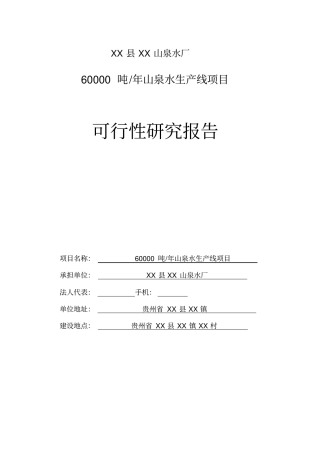 XX 县 XX 山泉水厂

60000 吨/年山泉水生产线项目

可行性研究报告

项目名称： 60000 吨/年山泉水生产线项目

承担单位： XX 县 XX 山泉水厂

法人代表： 手机：

单位地址： 贵州省 XX 县 XX 镇

建设地点： 贵州省 XX 县 XX 镇 XX 村